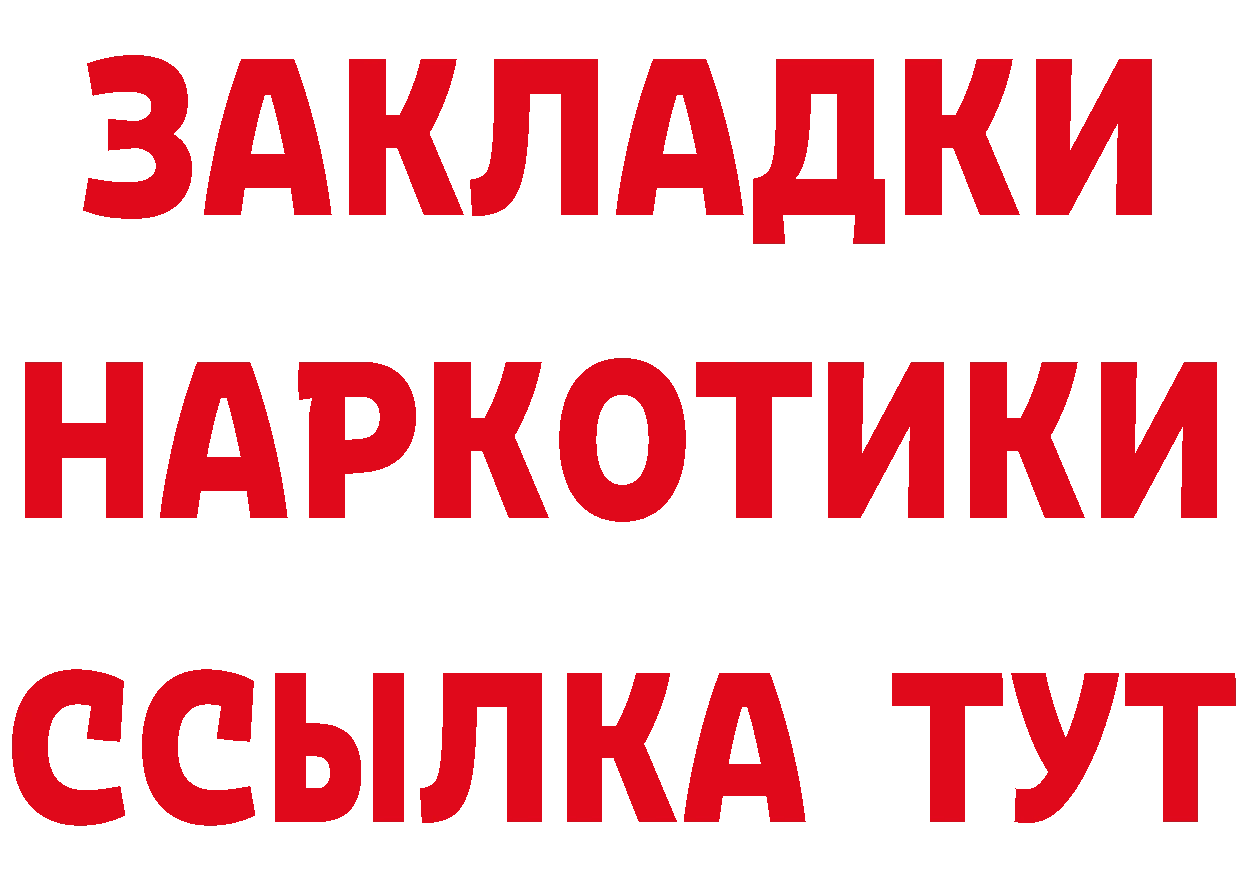 ЗАКЛАДКИ
НАРКОТИКИ
ССЫЛКА ТУТ